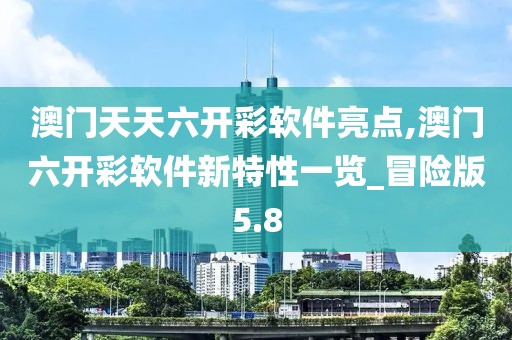 澳门天天六开彩软件亮点,澳门六开彩软件新特性一览_冒险版5.8